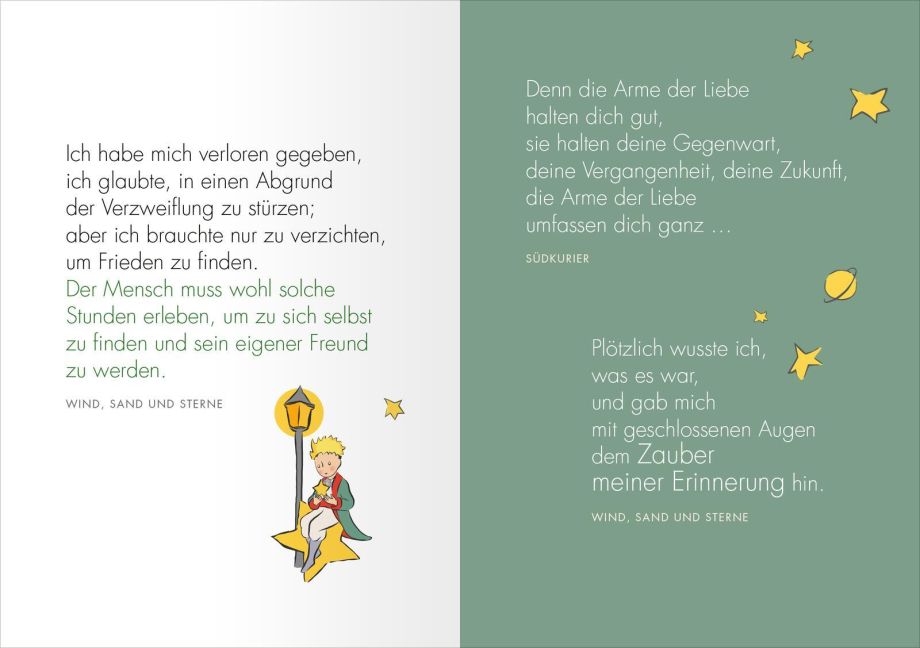 Ich habe mich verloren gegeben, ich glaubte, in einen Abgrund der Verzweiflung zu stürzen; aber ich brauchte nur zu verzichten, um Frieden zu finden.
Der Mensch muss wohl solche Stunden erleben, um zu sich selbst zu finden und sein eigener Freund zu werden.

WIND, SAND UND STERNE

Denn die Arme der Liebe halten dich gut, sie halten deine Gegenwart, deine Vergangenheit, deine Zukunft, die Arme der Liebe umfassen dich ganz …

SÜDKURIER

Plötzlich wusste ich, was es war, und gab mich mit geschlossenen Augen dem Zauber meiner Erinnerung hin.

WIND, SAND UND STERNE